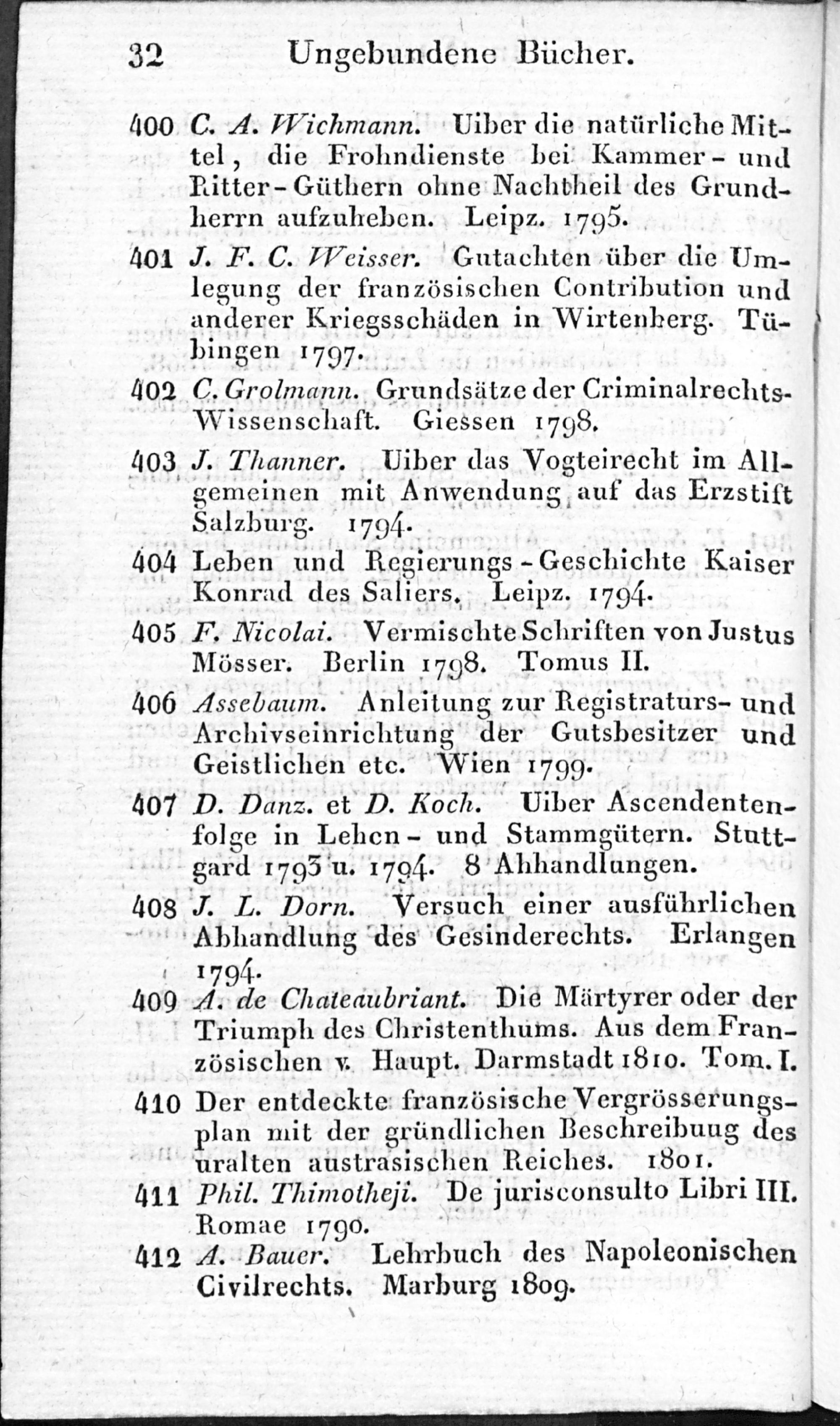 32 Ungebundene Bücher.

400 C. A. Wichmann. Uiber die natürliche Mittel, die Frohndienste bei Kammer- und Ritter-Güthern ohne Nachtheil des Grundherrn aufzuheben. Leipz. 1795.

401 J. F. C. Weisser. Gutachten über die Umlegung der französischen Contribution und anderer Kriegsschäden in Wirtenberg. Tübingen 1797.

402 C. Grolmann. Grundsätze der Criminalrechts-Wissenschaft. Giessen 1798.

403 J. Thanner. Uiber das Vogteirecht im Allgemeinen mit Anwendung auf das Erzstift Salzburg. 1794.

404 Leben und Regierungs-Geschichte Kaiser Konrad des Saliers. Leipz. 1794.

405 F. Nicolai. Vermischte Schriften von Justus Mösser. Berlin 1798. Tomus II.

406 Assebaum. Anleitung zur Registraturs- und Archivseinrichtung der Gutsbesitzer und Geistlichen etc. Wien 1799.

407 D. Danz. et D. Koch. Uiber Ascendentenfolge in Lehen- und Stammgütern. Stuttgard 1793 u. 1794. 8 Abhandlungen.

408 J. L. Dorn. Versuch einer ausführlichen Abhandlung des Gesinderechts. Erlangen 1794.

409 A. de Chateaubriant. Die Märtyrer oder der Triumph des Christenthums. Aus dem Französischen v. Haupt. Darmstadt 1810. Tom. I.

410 Der entdeckte französische Vergrösserungsplan mit der gründlichen Beschreibuug des uralten austrasischen Reiches. 1801.

411 Phil. Thimotheji. De jurisconsulto Libri III. Romae 1790.

412 A. Bauer. Lehrbuch des Napoleonischen Civilrechts. Marburg 1809.